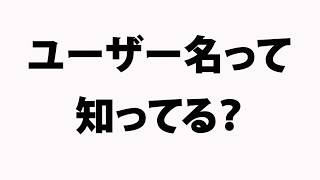 ユーザー名って
知ってる?